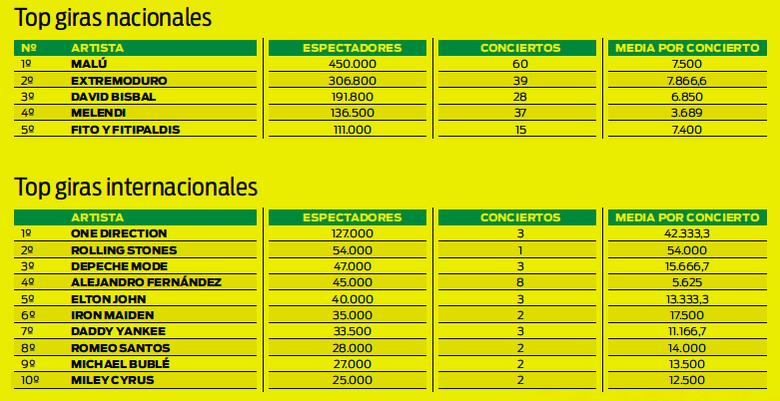 Top giras nacionales

| Nº | ARTISTA | ESPECTADORES | CONCIERTOS | MEDIA POR CONCIERTO |
|---|---|---|---|---|
| 1º | MALÚ | 450.000 | 60 | 7.500 |
| 2º | EXTREMODURO | 306.800 | 39 | 7.866,6 |
| 3º | DAVID BISBAL | 191.800 | 28 | 6.850 |
| 4º | MELENDI | 136.500 | 37 | 3.689 |
| 5º | FITO Y FITIPALDIS | 111.000 | 15 | 7.400 |

Top giras internacionales

| | ARTISTA | ESPECTADORES | CONCIERTOS | MEDIA POR CONCIERTO |
|---|---|---|---|---|
| 1º | ONE DIRECTION | 127.000 | 3 | 42.333,3 |
| 2º | ROLLING STONES | 54.000 | 1 | 54.000 |
| 3º | DEPECHE MODE | 47.000 | 3 | 15.666,7 |
| 4º | ALEJANDRO FERNÁNDEZ | 45.000 | 8 | 5.625 |
| 5º | ELTON JOHN | 40.000 | 3 | 13.333,3 |
| 6º | IRON MAIDEN | 35.000 | 2 | 17.500 |
| 7º | DADDY YANKEE | 33.500 | 3 | 11.166,7 |
| 8º | ROMEO SANTOS | 28.000 | 2 | 14.000 |
| 9º | MICHAEL BUBLÉ | 27.000 | 2 | 13.500 |
| 10º | MILEY CYRUS | 25.000 | 2 | 12.500 |